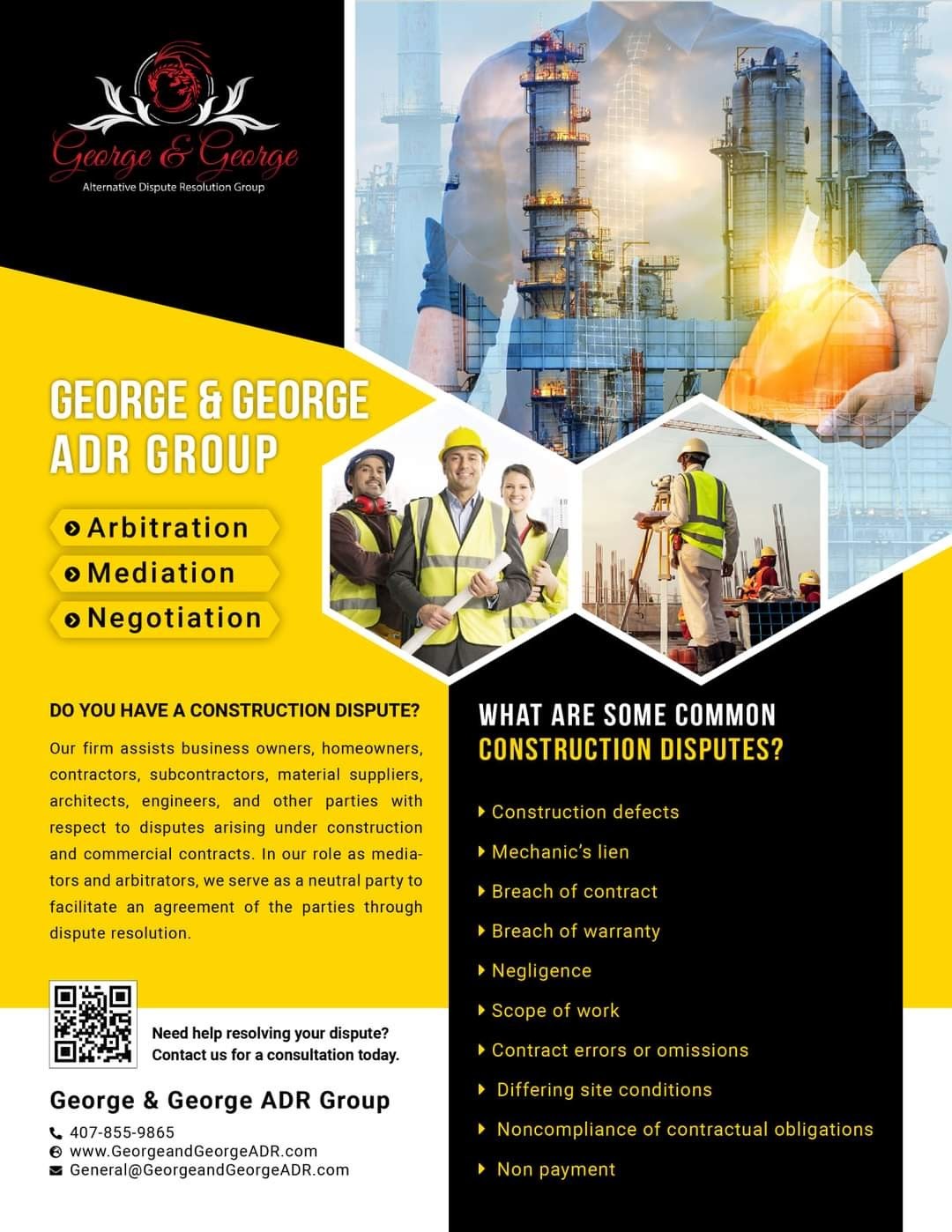 George & George
Alternative Dispute Resolution Group

GEORGE & GEORGE ADR GROUP

Arbitration
Mediation
Negotiation

DO YOU HAVE A CONSTRUCTION DISPUTE?

Our firm assists business owners, homeowners, contractors, subcontractors, material suppliers, architects, engineers, and other parties with respect to disputes arising under construction and commercial contracts. In our role as mediators and arbitrators, we serve as a neutral party to facilitate an agreement of the parties through dispute resolution.

Need help resolving your dispute? Contact us for a consultation today.

George & George ADR Group
407-855-9865
www.GeorgeandGeorgeADR.com
General@GeorgeandGeorgeADR.com

WHAT ARE SOME COMMON CONSTRUCTION DISPUTES?

Construction defects
Mechanic's lien
Breach of contract
Breach of warranty
Negligence
Scope of work
Contract errors or omissions
Differing site conditions
Noncompliance of contractual obligations
Non payment